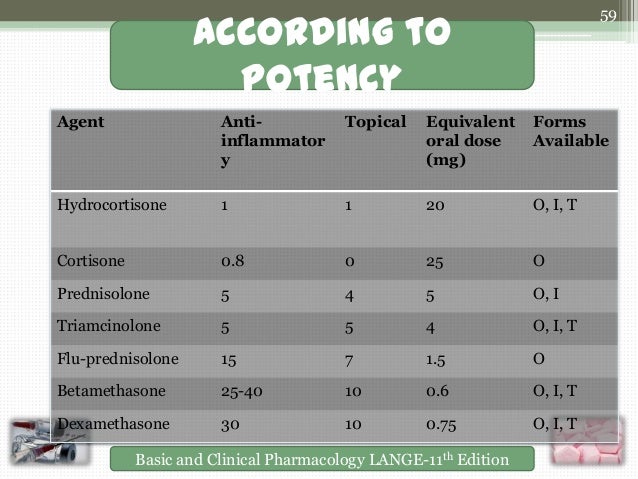 59

ACCORDING TO POTENCY

| Agent | Anti-inflammatory | Topical | Equivalent oral dose (mg) | Forms Available |
|---|---|---|---|---|
| Hydrocortisone | 1 | 1 | 20 | O, I, T |
| Cortisone | 0.8 | 0 | 25 | O |
| Prednisolone | 5 | 4 | 5 | O, I |
| Triamcinolone | 5 | 5 | 4 | O, I, T |
| Flu-prednisolone | 15 | 7 | 1.5 | O |
| Betamethasone | 25-40 | 10 | 0.6 | O, I, T |
| Dexamethasone | 30 | 10 | 0.75 | O, I, T |

Basic and Clinical Pharmacology LANGE-11$^{th}$ Edition